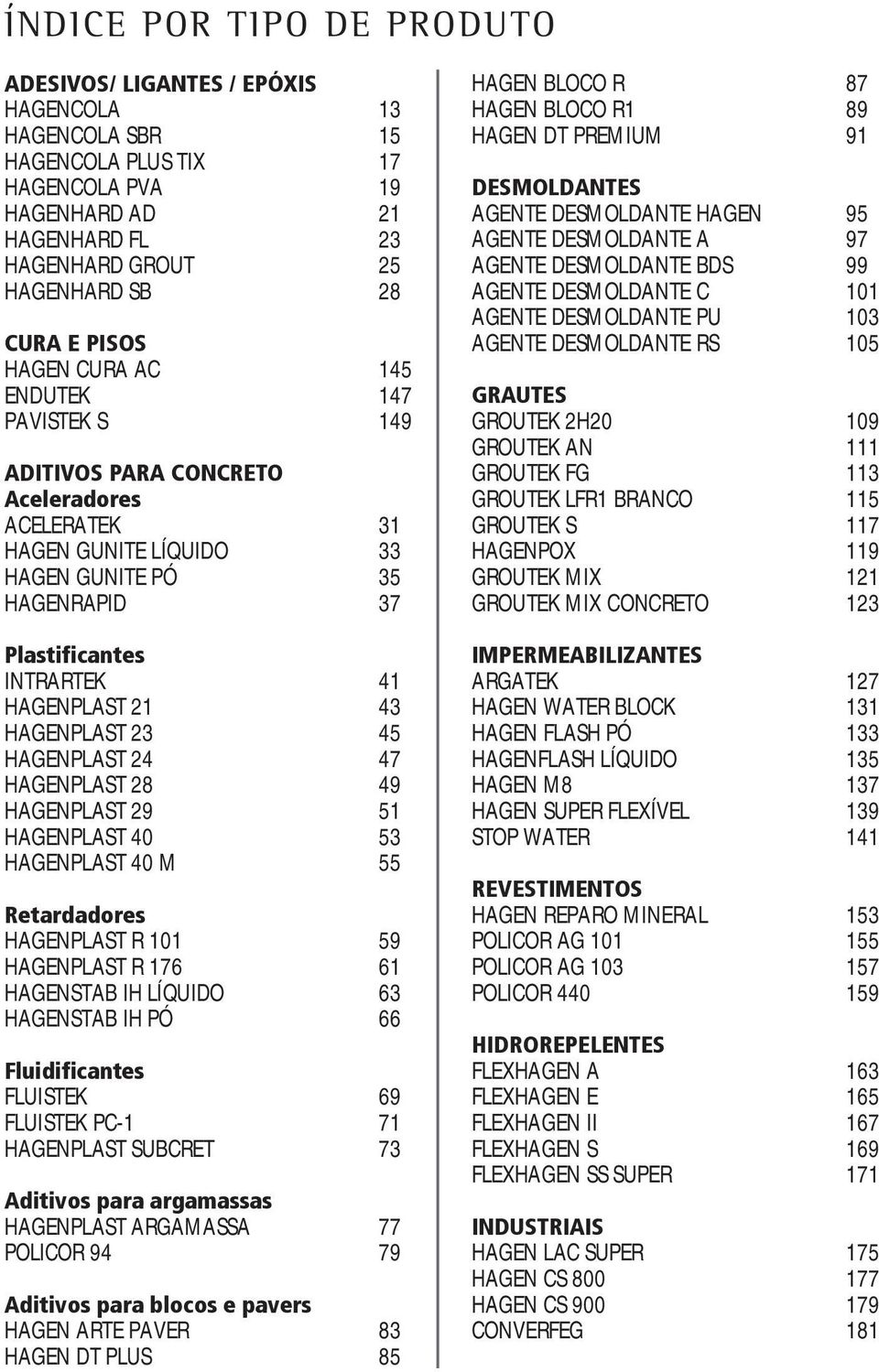 ÍNDICE POR TIPO DE PRODUTO

ADESIVOS/ LIGANTES / EPÓXIS
HAGENCOLA 13
HAGENCOLA SBR 15
HAGENCOLA PLUS TIX 17
HAGENCOLA PVA 19
HAGENHARD AD 21
HAGENHARD FL 23
HAGENHARD GROUT 25
HAGENHARD SB 28

CURA E PISOS
HAGEN CURA AC 145
ENDUTEK 147
PAVISTEK S 149

ADITIVOS PARA CONCRETO
Aceleradores
ACELERATEK 31
HAGEN GUNITE LÍQUIDO 33
HAGEN GUNITE PÓ 35
HAGENRAPID 37

Plastificantes
INTRARTEK 41
HAGENPLAST 21 43
HAGENPLAST 23 45
HAGENPLAST 24 47
HAGENPLAST 28 49
HAGENPLAST 29 51
HAGENPLAST 40 53
HAGENPLAST 40 M 55

Retardadores
HAGENPLAST R 101 59
HAGENPLAST R 176 61
HAGENSTAB IH LÍQUIDO 63
HAGENSTAB IH PÓ 66

Fluidificantes
FLUISTEK 69
FLUISTEK PC-1 71
HAGENPLAST SUBCRET 73

Aditivos para argamassas
HAGENPLAST ARGAMASSA 77
POLICOR 94 79

Aditivos para blocos e pavers
HAGEN ARTE PAVER 83
HAGEN DT PLUS 85

HAGEN BLOCO R 87
HAGEN BLOCO R1 89
HAGEN DT PREMIUM 91

DESMOLDANTES
AGENTE DESMOLDANTE HAGEN 95
AGENTE DESMOLDANTE A 97
AGENTE DESMOLDANTE BDS 99
AGENTE DESMOLDANTE C 101
AGENTE DESMOLDANTE PU 103
AGENTE DESMOLDANTE RS 105

GRAUTES
GROUTEK 2H20 109
GROUTEK AN 111
GROUTEK FG 113
GROUTEK LFR1 BRANCO 115
GROUTEK S 117
HAGENPOX 119
GROUTEK MIX 121
GROUTEK MIX CONCRETO 123

IMPERMEABILIZANTES
ARGATEK 127
HAGEN WATER BLOCK 131
HAGEN FLASH PÓ 133
HAGENFLASH LÍQUIDO 135
HAGEN M8 137
HAGEN SUPER FLEXÍVEL 139
STOP WATER 141

REVESTIMENTOS
HAGEN REPARO MINERAL 153
POLICOR AG 101 155
POLICOR AG 103 157
POLICOR 440 159

HIDROREPELENTES
FLEXHAGEN A 163
FLEXHAGEN E 165
FLEXHAGEN II 167
FLEXHAGEN S 169
FLEXHAGEN SS SUPER 171

INDUSTRIAIS
HAGEN LAC SUPER 175
HAGEN CS 800 177
HAGEN CS 900 179
CONVERFEG 181